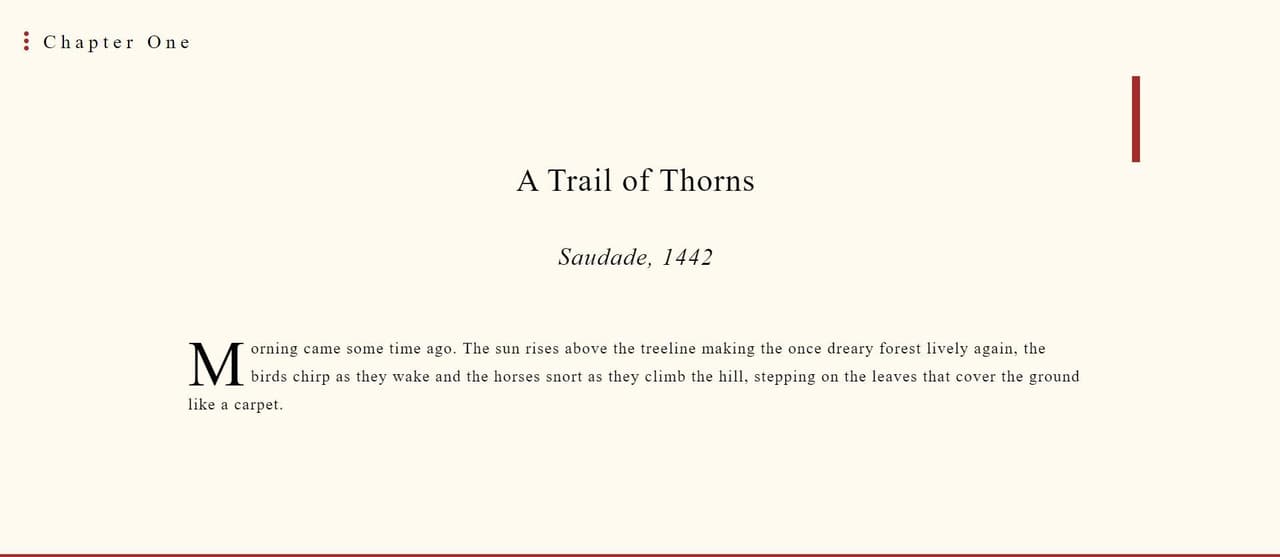 Chapter One

A Trail of Thorns

Saudade, 1442

Morning came some time ago. The sun rises above the treeline making the once dreary forest lively again, the birds chirp as they wake and the horses snort as they climb the hill, stepping on the leaves that cover the ground like a carpet.